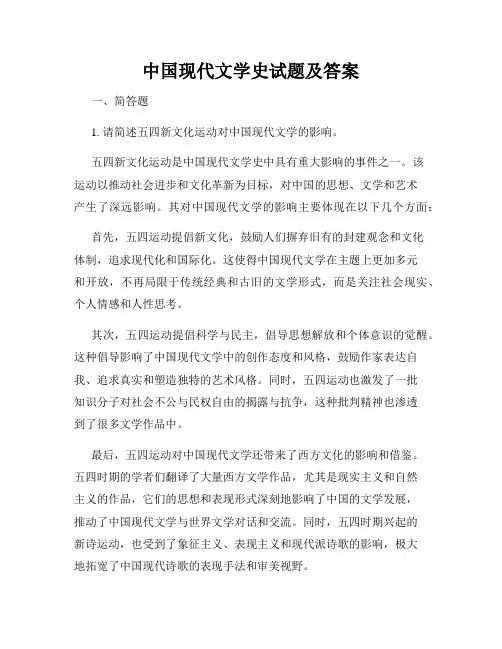 中国现代文学史试题及答案

一、简答题

1. 请简述五四新文化运动对中国现代文学的影响。

五四新文化运动是中国现代文学史中具有重大影响的事件之一。该运动以推动社会进步和文化革新为目标，对中国的思想、文学和艺术产生了深远影响。其对中国现代文学的影响主要体现在以下几个方面：

首先，五四运动提倡新文化，鼓励人们摒弃旧有的封建观念和文化体制，追求现代化和国际化。这使得中国现代文学在主题上更加多元和开放，不再局限于传统经典和古旧的文学形式，而是关注社会现实、个人情感和人性思考。

其次，五四运动提倡科学与民主，倡导思想解放和个体意识的觉醒。这种倡导影响了中国现代文学中的创作态度和风格，鼓励作家表达自我、追求真实和塑造独特的艺术风格。同时，五四运动也激发了一批知识分子对社会不公与民权自由的揭露与抗争，这种批判精神也渗透到了很多文学作品中。

最后，五四运动对中国现代文学还带来了西方文化的影响和借鉴。五四时期的学者们翻译了大量西方文学作品，尤其是现实主义和自然主义的作品，它们的思想和表现形式深刻地影响了中国的文学发展，推动了中国现代文学与世界文学对话和交流。同时，五四时期兴起的新诗运动，也受到了象征主义、表现主义和现代派诗歌的影响，极大地拓宽了中国现代诗歌的表现手法和审美视野。